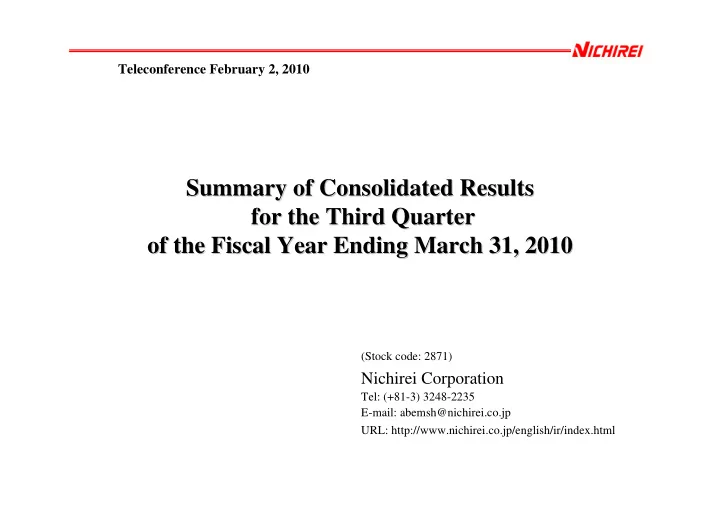 NICHIREI

Teleconference February 2, 2010

Summary of Consolidated Results for the Third Quarter of the Fiscal Year Ending March 31, 2010

(Stock code: 2871)

Nichirei Corporation
Tel: (+81-3) 3248-2235
E-mail: abemsh@nichirei.co.jp
URL: http://www.nichirei.co.jp/english/ir/index.html